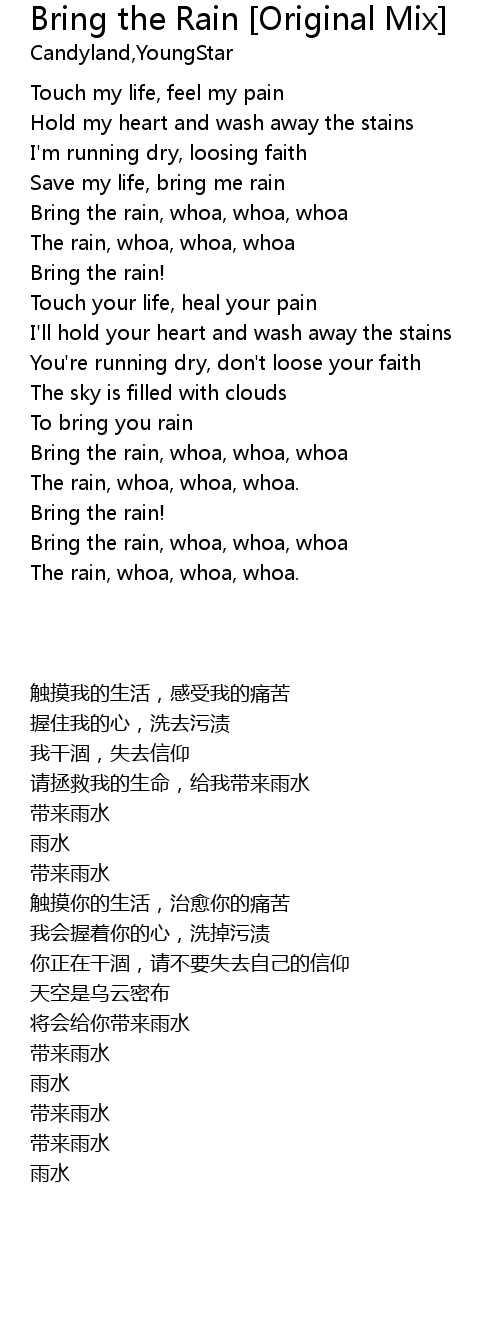 Bring the Rain [Original Mix]
Candyland,YoungStar

Touch my life, feel my pain
Hold my heart and wash away the stains
I'm running dry, loosing faith
Save my life, bring me rain
Bring the rain, whoa, whoa, whoa
The rain, whoa, whoa, whoa
Bring the rain!
Touch your life, heal your pain
I'll hold your heart and wash away the stains
You're running dry, don't loose your faith
The sky is filled with clouds
To bring you rain
Bring the rain, whoa, whoa, whoa
The rain, whoa, whoa, whoa.
Bring the rain!
Bring the rain, whoa, whoa, whoa
The rain, whoa, whoa, whoa.

触摸我的生活，感受我的痛苦
握住我的心，洗去污渍
我干涸，失去信仰
请拯救我的生命，给我带来雨水
带来雨水
雨水
带来雨水
触摸你的生活，治愈你的痛苦
我会握着你的心，洗掉污渍
你正在干涸，请不要失去自己的信仰
天空是乌云密布
将会给你带来雨水
带来雨水
雨水
带来雨水
带来雨水
雨水